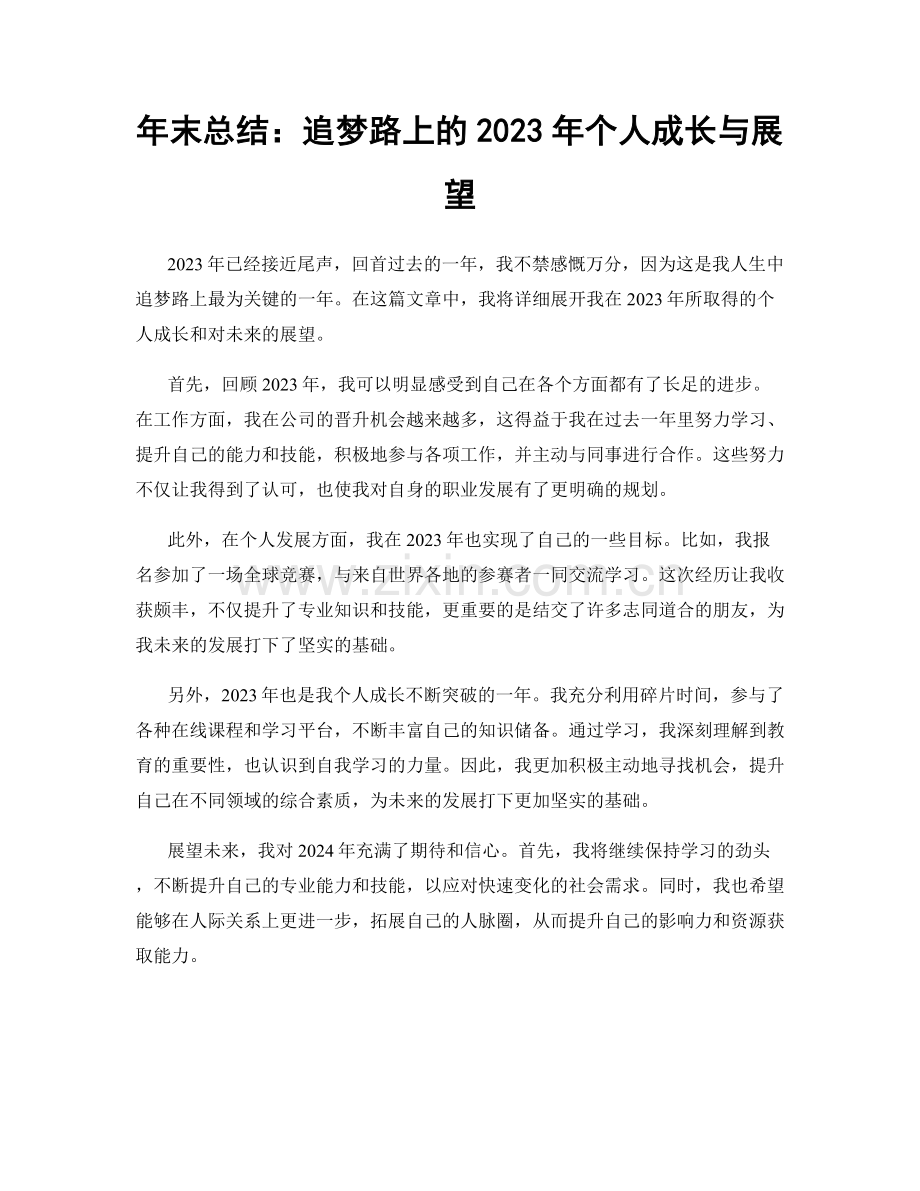 年末总结：追梦路上的2023年个人成长与展望

2023年已经接近尾声，回首过去的一年，我不禁感慨万分，因为这是我人生中追梦路上最为关键的一年。在这篇文章中，我将详细展开我在2023年所取得的个人成长和对未来的展望。

首先，回顾2023年，我可以明显感受到自己在各个方面都有了长足的进步。在工作方面，我在公司的晋升机会越来越多，这得益于我在过去一年里努力学习、提升自己的能力和技能，积极地参与各项工作，并主动与同事进行合作。这些努力不仅让我得到了认可，也使我对自身的职业发展有了更明确的规划。

此外，在个人发展方面，我在2023年也实现了自己的一些目标。比如，我报名参加了一场全球竞赛，与来自世界各地的参赛者一同交流学习。这次经历让我收获颇丰，不仅提升了专业知识和技能，更重要的是结交了许多志同道合的朋友，为我未来的发展打下了坚实的基础。

另外，2023年也是我个人成长不断突破的一年。我充分利用碎片时间，参与了各种在线课程和学习平台，不断丰富自己的知识储备。通过学习，我深刻理解到教育的重要性，也认识到自我学习的力量。因此，我更加积极主动地寻找机会，提升自己在不同领域的综合素质，为未来的发展打下更加坚实的基础。

展望未来，我对2024年充满了期待和信心。首先，我将继续保持学习的劲头，不断提升自己的专业能力和技能，以应对快速变化的社会需求。同时，我也希望能够在人际关系上更进一步，拓展自己的人脉圈，从而提升自己的影响力和资源获取能力。

www.zixin.com.cn